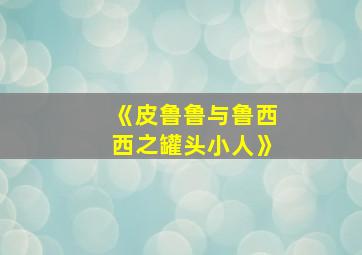 《皮鲁鲁与鲁西西之罐头小人》